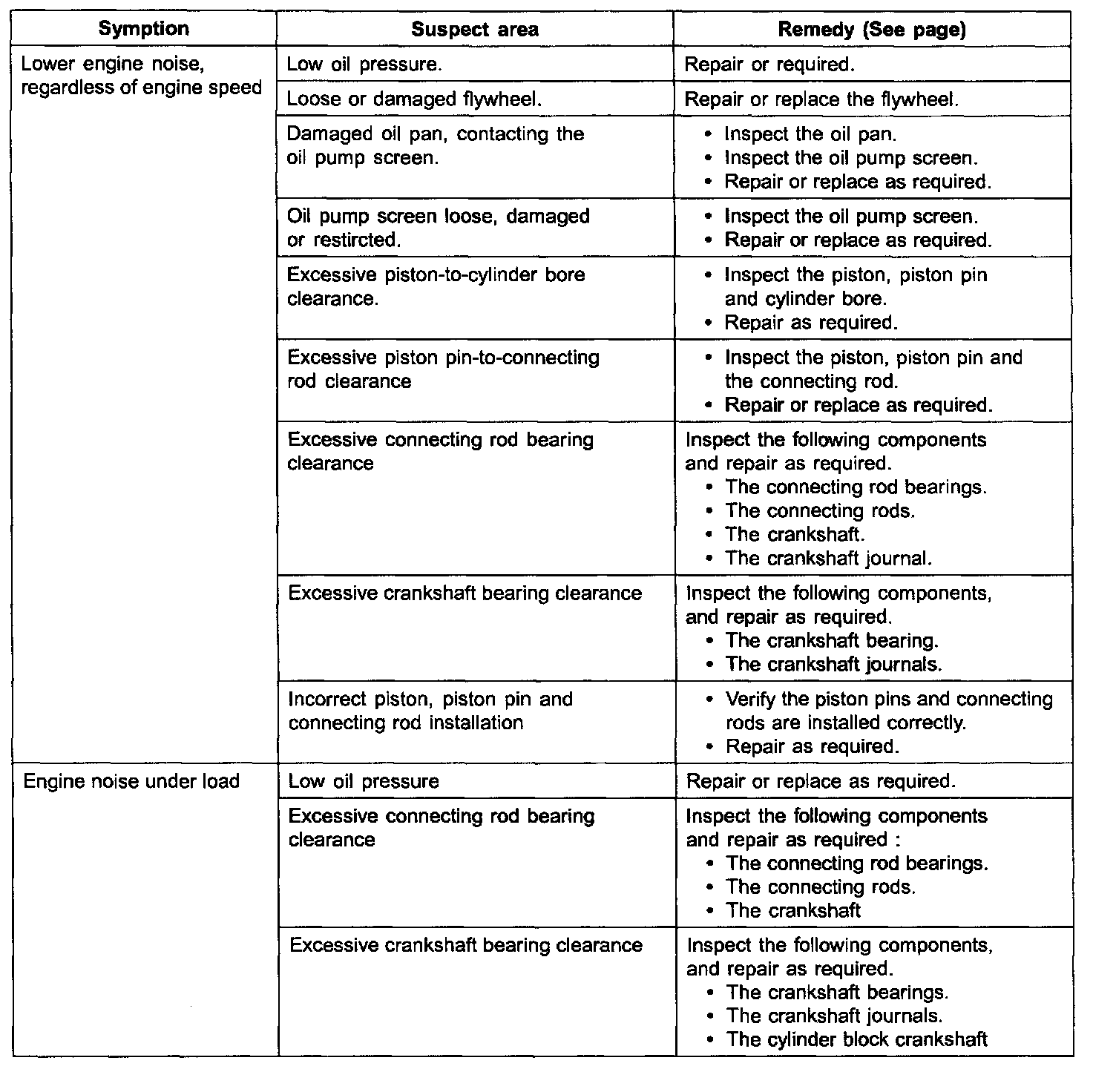 | Symption | Suspect area | Remedy (See page) |
|---|---|---|
| Lower engine noise, regardless of engine speed | Low oil pressure. | Repair or required. |
| | Loose or damaged flywheel. | Repair or replace the flywheel. |
| | Damaged oil pan, contacting the oil pump screen. | • Inspect the oil pan. • Inspect the oil pump screen. • Repair or replace as required. |
| | Oil pump screen loose, damaged or restircted. | • Inspect the oil pump screen. • Repair or replace as required. |
| | Excessive piston-to-cylinder bore clearance. | • Inspect the piston, piston pin and cylinder bore. • Repair as required. |
| | Excessive piston pin-to-connecting rod clearance | • Inspect the piston, piston pin and the connecting rod. • Repair or replace as required. |
| | Excessive connecting rod bearing clearance | Inspect the following components and repair as required. • The connecting rod bearings. • The connecting rods. • The crankshaft. • The crankshaft journal. |
| | Excessive crankshaft bearing clearance | Inspect the following components, and repair as required. • The crankshaft bearing. • The crankshaft journals. |
| | Incorrect piston, piston pin and connecting rod installation | • Verify the piston pins and connecting rods are installed correctly. • Repair as required. |
| Engine noise under load | Low oil pressure | Repair or replace as required. |
| | Excessive connecting rod bearing clearance | Inspect the following components and repair as required : • The connecting rod bearings. • The connecting rods. • The crankshaft |
| | Excessive crankshaft bearing clearance | Inspect the following components, and repair as required. • The crankshaft bearings. • The crankshaft journals. • The cylinder block crankshaft |